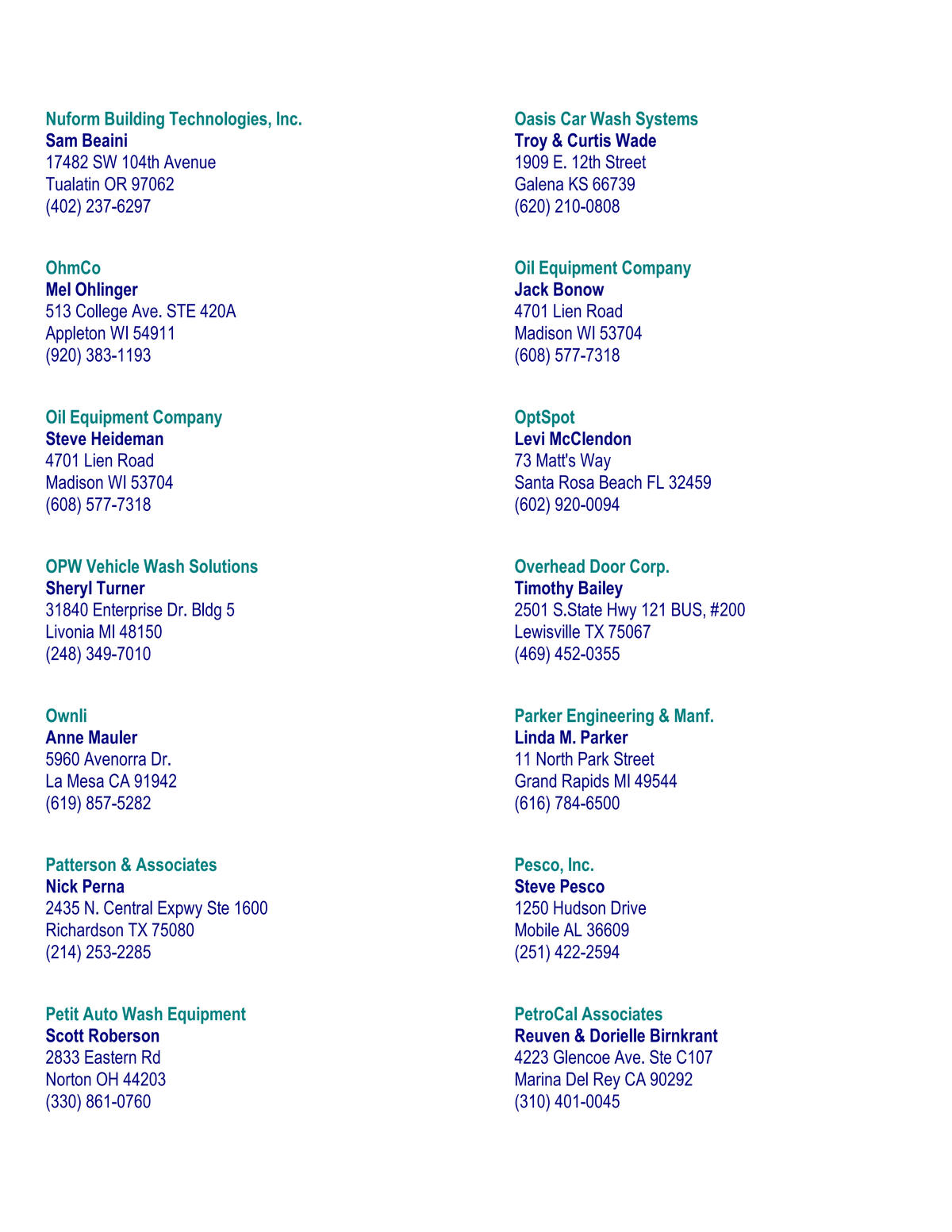 Nuform Building Technologies, Inc.
Sam Beaini
17482 SW 104th Avenue
Tualatin OR 97062
(402) 237-6297

OhmCo
Mel Ohlinger
513 College Ave. STE 420A
Appleton WI 54911
(920) 383-1193

Oil Equipment Company
Steve Heideman
4701 Lien Road
Madison WI 53704
(608) 577-7318

OPW Vehicle Wash Solutions
Sheryl Turner
31840 Enterprise Dr. Bldg 5
Livonia MI 48150
(248) 349-7010

Ownli
Anne Mauler
5960 Avenorra Dr.
La Mesa CA 91942
(619) 857-5282

Patterson & Associates
Nick Perna
2435 N. Central Expwy Ste 1600
Richardson TX 75080
(214) 253-2285

Petit Auto Wash Equipment
Scott Roberson
2833 Eastern Rd
Norton OH 44203
(330) 861-0760

Oasis Car Wash Systems
Troy & Curtis Wade
1909 E. 12th Street
Galena KS 66739
(620) 210-0808

Oil Equipment Company
Jack Bonow
4701 Lien Road
Madison WI 53704
(608) 577-7318

OptSpot
Levi McClendon
73 Matt's Way
Santa Rosa Beach FL 32459
(602) 920-0094

Overhead Door Corp.
Timothy Bailey
2501 S.State Hwy 121 BUS, #200
Lewisville TX 75067
(469) 452-0355

Parker Engineering & Manf.
Linda M. Parker
11 North Park Street
Grand Rapids MI 49544
(616) 784-6500

Pesco, Inc.
Steve Pesco
1250 Hudson Drive
Mobile AL 36609
(251) 422-2594

PetroCal Associates
Reuven & Dorielle Birnkrant
4223 Glencoe Ave. Ste C107
Marina Del Rey CA 90292
(310) 401-0045